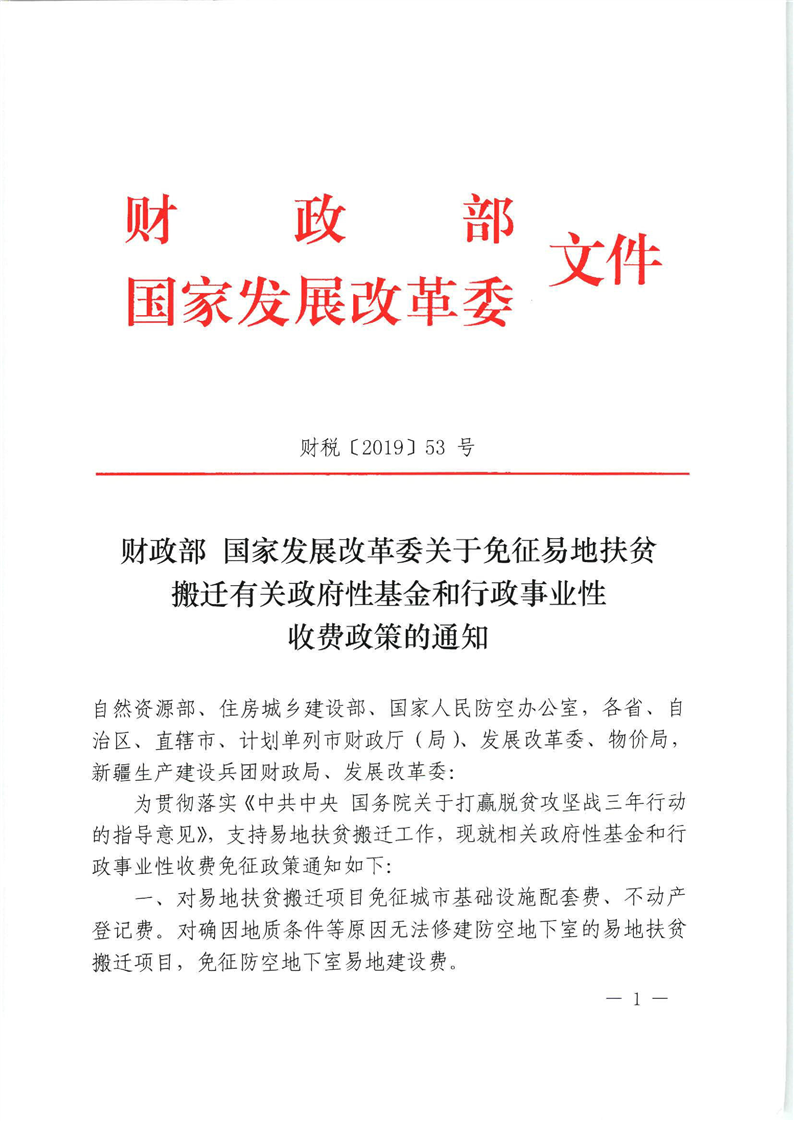 财　政　部
国家发展改革委　文件

财税〔2019〕53 号

财政部 国家发展改革委关于免征易地扶贫搬迁有关政府性基金和行政事业性收费政策的通知

自然资源部、住房城乡建设部、国家人民防空办公室，各省、自治区、直辖市、计划单列市财政厅（局）、发展改革委、物价局，新疆生产建设兵团财政局、发展改革委：

为贯彻落实《中共中央 国务院关于打赢脱贫攻坚战三年行动的指导意见》，支持易地扶贫搬迁工作，现就相关政府性基金和行政事业性收费免征政策通知如下：

一、对易地扶贫搬迁项目免征城市基础设施配套费、不动产登记费。对确因地质条件等原因无法修建防空地下室的易地扶贫搬迁项目，免征防空地下室易地建设费。

— 1 —